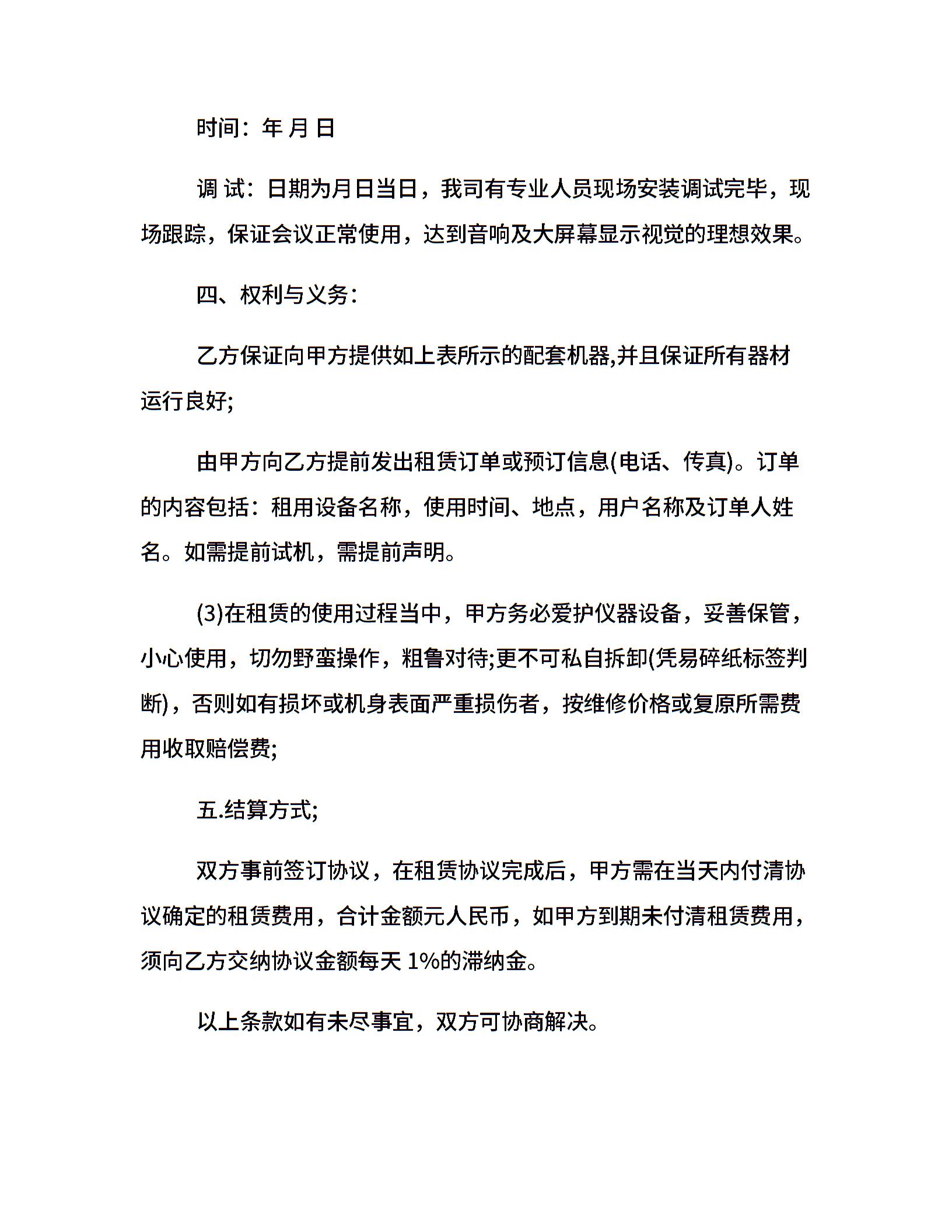 时间：年 月 日

调 试：日期为月日当日，我司有专业人员现场安装调试完毕，现场跟踪，保证会议正常使用，达到音响及大屏幕显示视觉的理想效果。

四、权利与义务：

乙方保证向甲方提供如上表所示的配套机器,并且保证所有器材运行良好;

由甲方向乙方提前发出租赁订单或预订信息(电话、传真)。订单的内容包括：租用设备名称，使用时间、地点，用户名称及订单人姓名。如需提前试机，需提前声明。

(3)在租赁的使用过程当中，甲方务必爱护仪器设备，妥善保管，小心使用，切勿野蛮操作，粗鲁对待;更不可私自拆卸(凭易碎纸标签判断)，否则如有损坏或机身表面严重损伤者，按维修价格或复原所需费用收取赔偿费;

五.结算方式;

双方事前签订协议，在租赁协议完成后，甲方需在当天内付清协议确定的租赁费用，合计金额元人民币，如甲方到期未付清租赁费用，须向乙方交纳协议金额每天 1%的滞纳金。

以上条款如有未尽事宜，双方可协商解决。